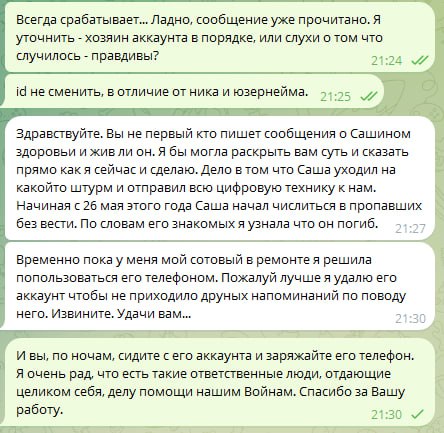 Всегда срабатывает... Ладно, сообщение уже прочитано. Я уточнить - хозяин аккаунта в порядке, или слухи о том что случилось - правдивы?
21:24

id не сменить, в отличие от ника и юзернейма.
21:25

Здравствуйте. Вы не первый кто пишет сообщения о Сашином здоровьи и жив ли он. Я бы могла раскрыть вам суть и сказать прямо как я сейчас и сделаю. Дело в том что Саша уходил на какойто штурм и отправил всю цифровую технику к нам. Начиная с 26 мая этого года Саша начал числиться в пропавших без вести. По словам его знакомых я узнала что он погиб.
21:27

Временно пока у меня мой сотовый в ремонте я решила попользоваться его телефоном. Пожалуй лучше я удалю его аккаунт чтобы не приходило друных напоминаний по поводу него. Извините. Удачи вам...
21:30

И вы, по ночам, сидите с его аккаунта и заряжайте его телефон. Я очень рад, что есть такие ответственные люди, отдающие целиком себя, делу помощи нашим Войнам. Спасибо за Вашу работу.
21:30